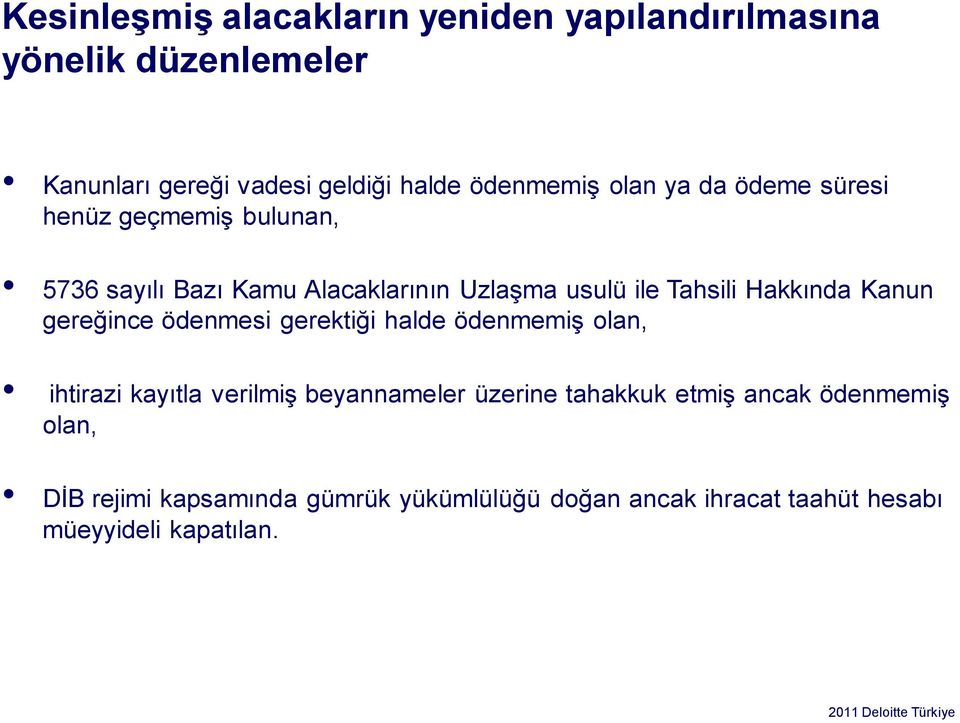 Kesinleşmiş alacakların yeniden yapılandırılmasına yönelik düzenlemeler

• Kanunları gereği vadesi geldiği halde ödenmemiş olan ya da ödeme süresi henüz geçmemiş bulunan,

• 5736 sayılı Bazı Kamu Alacaklarının Uzlaşma usulü ile Tahsili Hakkında Kanun gereğince ödenmesi gerektiği halde ödenmemiş olan,

• ihtirazi kayıtla verilmiş beyannameler üzerine tahakkuk etmiş ancak ödenmemiş olan,

• DİB rejimi kapsamında gümrük yükümlülüğü doğan ancak ihracat taahüt hesabı müeyyideli kapatılan.

2011 Deloitte Türkiye